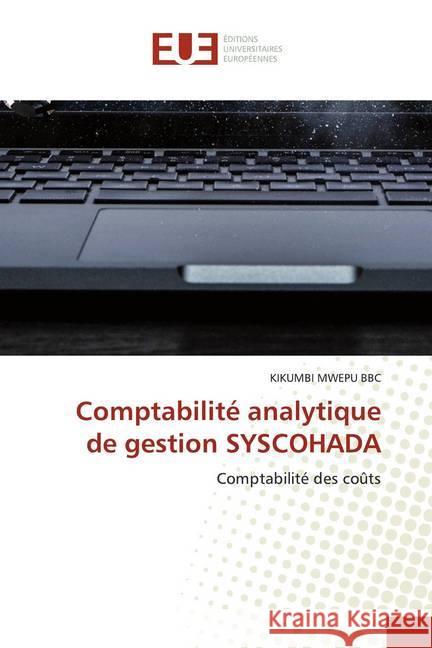 EUE
ÉDITIONS UNIVERSITAIRES EUROPÉENNES

KIKUMBI MWEPU BBC

Comptabilité analytique de gestion SYSCOHADA

Comptabilité des coûts